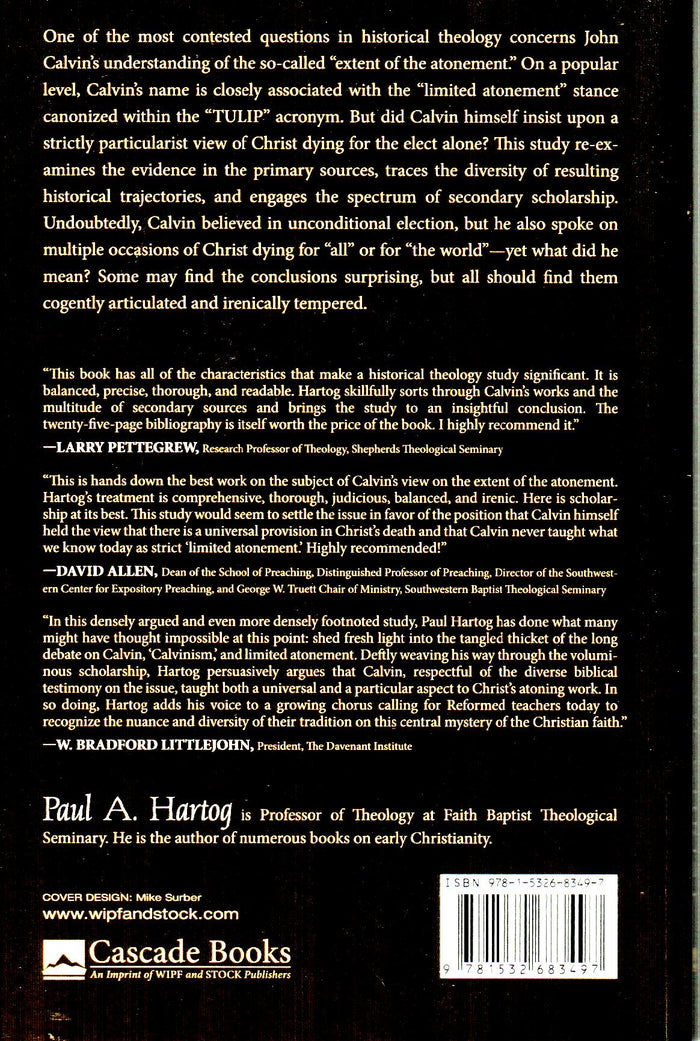 One of the most contested questions in historical theology concerns John Calvin's understanding of the so-called "extent of the atonement." On a popular level, Calvin's name is closely associated with the "limited atonement" stance canonized within the "TULIP" acronym. But did Calvin himself insist upon a strictly particularist view of Christ dying for the elect alone? This study re-examines the evidence in the primary sources, traces the diversity of resulting historical trajectories, and engages the spectrum of secondary scholarship. Undoubtedly, Calvin believed in unconditional election, but he also spoke on multiple occasions of Christ dying for "all" or for "the world"—yet what did he mean? Some may find the conclusions surprising, but all should find them cogently articulated and irenically tempered.

"This book has all of the characteristics that make a historical theology study significant. It is balanced, precise, thorough, and readable. Hartog skillfully sorts through Calvin's works and the multitude of secondary sources and brings the study to an insightful conclusion. The twenty-five-page bibliography is itself worth the price of the book. I highly recommend it."
—LARRY PETTEGREW, Research Professor of Theology, Shepherds Theological Seminary

"This is hands down the best work on the subject of Calvin's view on the extent of the atonement. Hartog's treatment is comprehensive, thorough, judicious, balanced, and irenic. Here is scholarship at its best. This study would seem to settle the issue in favor of the position that Calvin himself held the view that there is a universal provision in Christ's death and that Calvin never taught what we know today as strict 'limited atonement.' Highly recommended!"
—DAVID ALLEN, Dean of the School of Preaching, Distinguished Professor of Preaching, Director of the Southwestern Center for Expository Preaching, and George W. Truett Chair of Ministry, Southwestern Baptist Theological Seminary

"In this densely argued and even more densely footnoted study, Paul Hartog has done what many might have thought impossible at this point: shed fresh light into the tangled thicket of the long debate on Calvin, 'Calvinism,' and limited atonement. Deftly weaving his way through the voluminous scholarship, Hartog persuasively argues that Calvin, respectful of the diverse biblical testimony on the issue, taught both a universal and a particular aspect to Christ's atoning work. In so doing, Hartog adds his voice to a growing chorus calling for Reformed teachers today to recognize the nuance and diversity of their tradition on this central mystery of the Christian faith."
—W. BRADFORD LITTLEJOHN, President, The Davenant Institute

Paul A. Hartog is Professor of Theology at Faith Baptist Theological Seminary. He is the author of numerous books on early Christianity.

COVER DESIGN: Mike Surber
www.wipfandstock.com

Cascade Books
An Imprint of WIPF and STOCK Publishers

ISBN 978-1-5326-8349-7

9 781532 683497